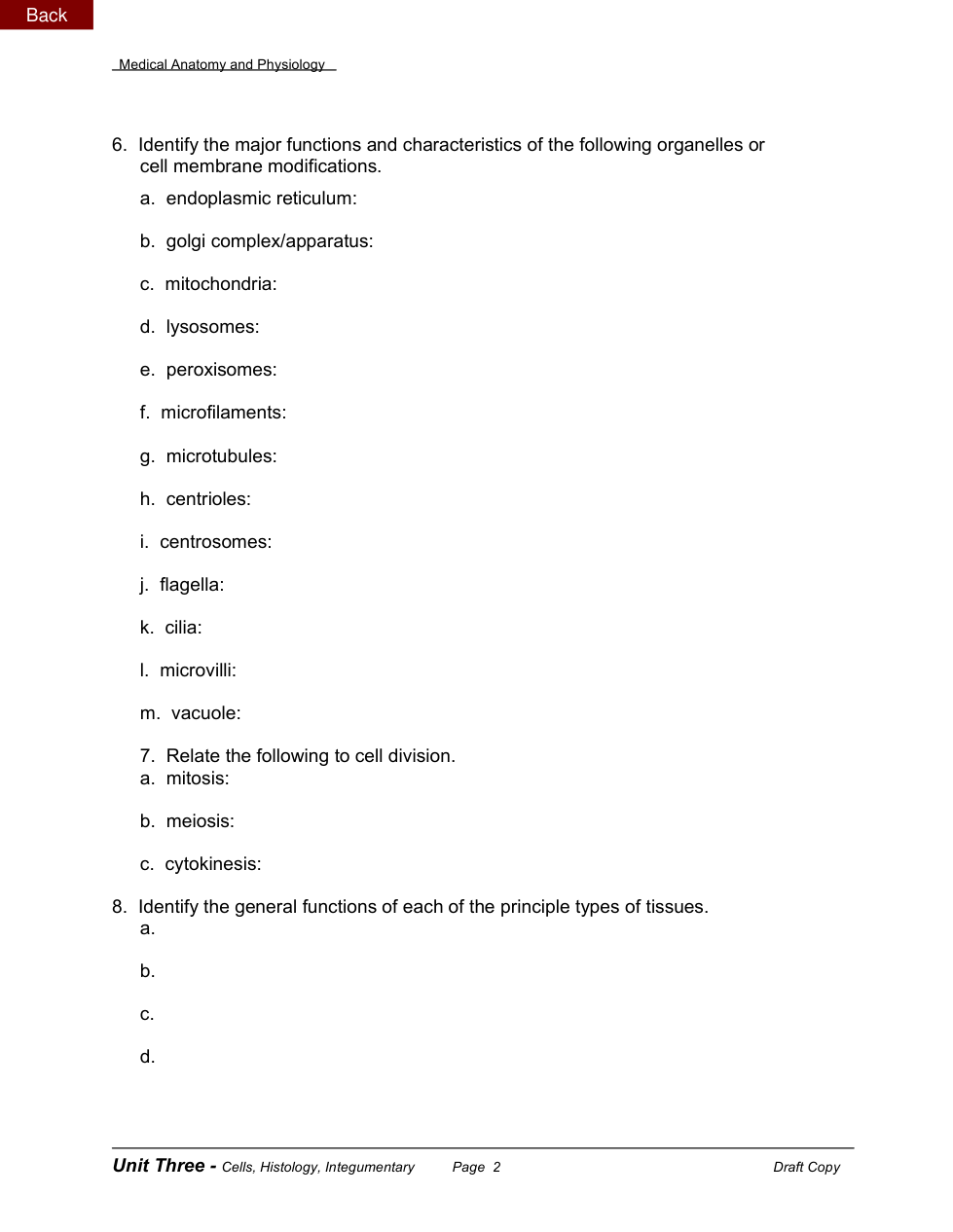 Back

Medical Anatomy and Physiology

6. Identify the major functions and characteristics of the following organelles or cell membrane modifications.

a. endoplasmic reticulum:

b. golgi complex/apparatus:

c. mitochondria:

d. lysosomes:

e. peroxisomes:

f. microfilaments:

g. microtubules:

h. centrioles:

i. centrosomes:

j. flagella:

k. cilia:

l. microvilli:

m. vacuole:

7. Relate the following to cell division.
a. mitosis:

b. meiosis:

c. cytokinesis:

8. Identify the general functions of each of the principle types of tissues.
a.

b.

c.

d.

Unit Three - Cells, Histology, Integumentary Page 2 Draft Copy